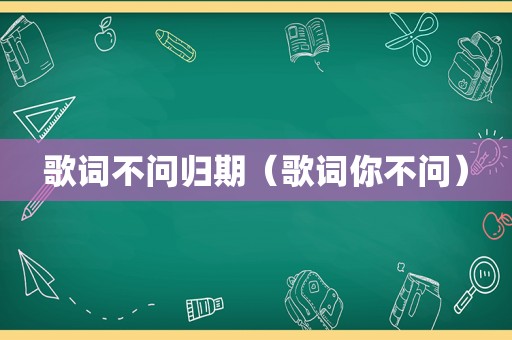 歌词不问归期（歌词你不问）